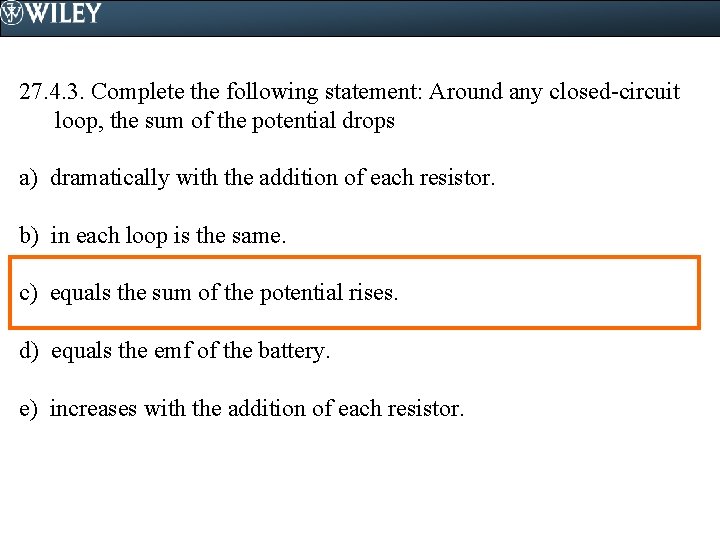 WILEY

27.4.3. Complete the following statement: Around any closed-circuit loop, the sum of the potential drops

a) dramatically with the addition of each resistor.

b) in each loop is the same.

c) equals the sum of the potential rises.

d) equals the emf of the battery.

e) increases with the addition of each resistor.